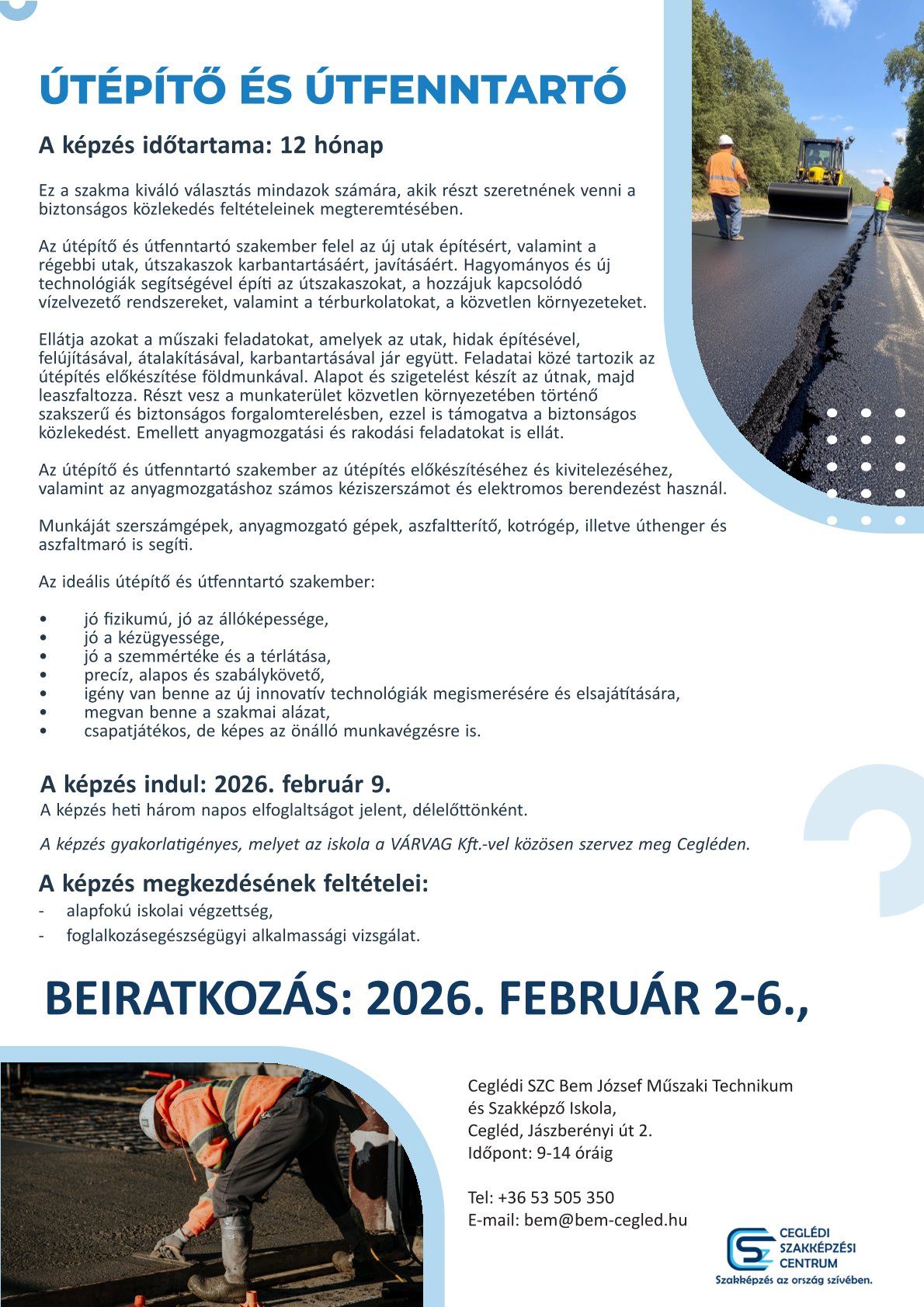 ÚTÉPÍTŐ ÉS ÚTFENNTARTÓ

A képzés időtartama: 12 hónap

Ez a szakma kiváló választás mindazok számára, akik részt szeretnének venni a biztonságos közlekedés feltételeinek megteremtésében.

Az útépítő és útfenntartó szakember felel az új utak építésért, valamint a régebbi utak, útszakaszok karbantartásáért, javításáért. Hagyományos és új technológiák segítségével építi az útszakaszokat, a hozzájuk kapcsolódó vízelvezető rendszereket, valamint a térburkolatokat, a közvetlen környezeteket.

Ellátja azokat a műszaki feladatokat, amelyek az utak, hidak építésével, felújításával, átalakításával, karbantartásával jár együtt. Feladatai közé tartozik az útépítés előkészítése földmunkával. Alapot és szigetelést készít az útnak, majd leaszfaltozza. Részt vesz a munkaterület közvetlen környezetében történő szakszerű és biztonságos forgalomterelésben, ezzel is támogatva a biztonságos közlekedést. Emellett anyagmozgatási és rakodási feladatokat is ellát.

Az útépítő és útfenntartó szakember az útépítés előkészítéséhez és kivitelezéséhez, valamint az anyagmozgatáshoz számos kéziszerszámot és elektromos berendezést használ.

Munkáját szerszámgépek, anyagmozgató gépek, aszfaltterítő, kotrógép, illetve úthenger és aszfaltmaró is segíti.

Az ideális útépítő és útfenntartó szakember:

• jó fizikumú, jó az állóképessége,
• jó a kézügyessége,
• jó a szemmértéke és a térlátása,
• precíz, alapos és szabálykövető,
• igény van benne az új innovatív technológiák megismerésére és elsajátítására,
• megvan benne a szakmai alázat,
• csapatjátékos, de képes az önálló munkavégzésre is.

A képzés indul: 2026. február 9.
A képzés heti három napos elfoglaltságot jelent, délelőttönként.

A képzés gyakorlatigényes, melyet az iskola a VÁRVAG Kft.-vel közösen szervez meg Cegléden.

A képzés megkezdésének feltételei:
- alapfokú iskolai végzettség,
- foglalkozásegészségügyi alkalmassági vizsgálat.

BEIRATKOZÁS: 2026. FEBRUÁR 2-6.,

Ceglédi SZC Bem József Műszaki Technikum és Szakképző Iskola,
Cegléd, Jászberényi út 2.
Időpont: 9-14 óráig

Tel: +36 53 505 350
E-mail: bem@bem-cegled.hu

CEGLÉDI SZAKKÉPZÉSI CENTRUM
Szakképzés az ország szívében.